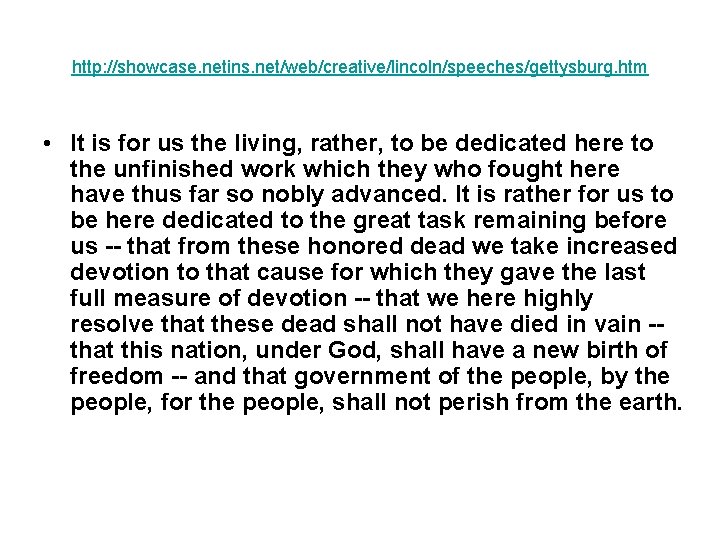 http://showcase.netins.net/web/creative/lincoln/speeches/gettysburg.htm

• It is for us the living, rather, to be dedicated here to the unfinished work which they who fought here have thus far so nobly advanced. It is rather for us to be here dedicated to the great task remaining before us -- that from these honored dead we take increased devotion to that cause for which they gave the last full measure of devotion -- that we here highly resolve that these dead shall not have died in vain -- that this nation, under God, shall have a new birth of freedom -- and that government of the people, by the people, for the people, shall not perish from the earth.